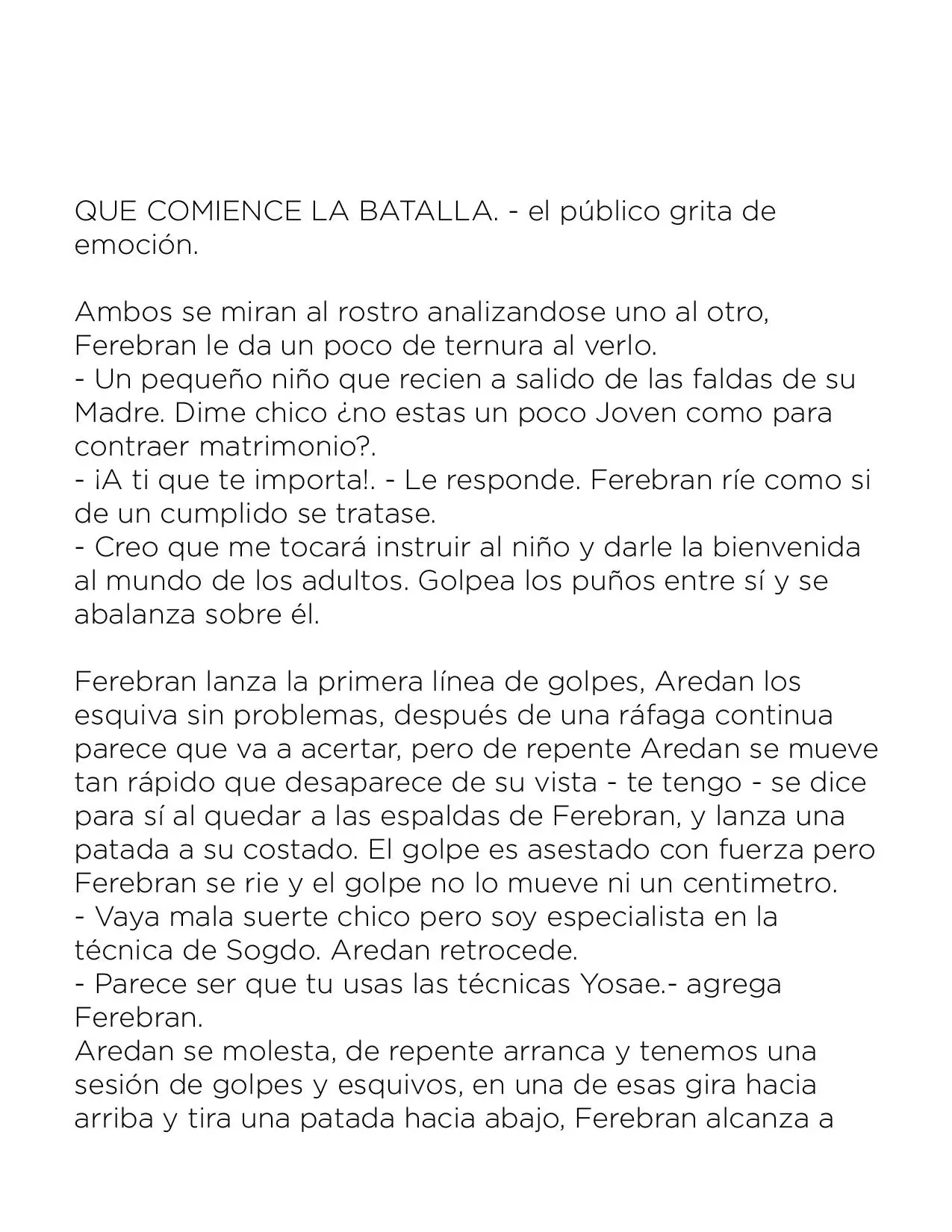 QUE COMIENCE LA BATALLA. - el público grita de emoción.

Ambos se miran al rostro analizandose uno al otro, Ferebran le da un poco de ternura al verlo.
- Un pequeño niño que recien a salido de las faldas de su Madre. Dime chico ¿no estas un poco Joven como para contraer matrimonio?.
- ¡A ti que te importa!. - Le responde. Ferebran ríe como si de un cumplido se tratase.
- Creo que me tocará instruir al niño y darle la bienvenida al mundo de los adultos. Golpea los puños entre sí y se abalanza sobre él.

Ferebran lanza la primera línea de golpes, Aredan los esquiva sin problemas, después de una ráfaga continua parece que va a acertar, pero de repente Aredan se mueve tan rápido que desaparece de su vista - te tengo - se dice para sí al quedar a las espaldas de Ferebran, y lanza una patada a su costado. El golpe es asestado con fuerza pero Ferebran se rie y el golpe no lo mueve ni un centimetro.
- Vaya mala suerte chico pero soy especialista en la técnica de Sogdo. Aredan retrocede.
- Parece ser que tu usas las técnicas Yosae.- agrega Ferebran.
Aredan se molesta, de repente arranca y tenemos una sesión de golpes y esquivos, en una de esas gira hacia arriba y tira una patada hacia abajo, Ferebran alcanza a